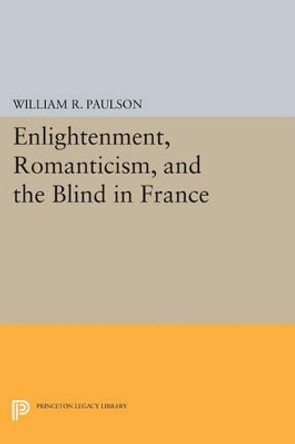 WILLIAM R. PAULSON

Enlightenment, Romanticism, and the Blind in France

PRINCETON LEGACY LIBRARY